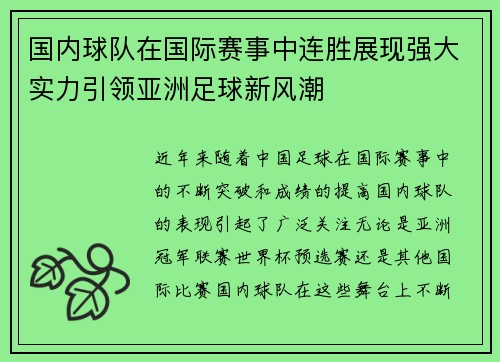 国内球队在国际赛事中连胜展现强大实力引领亚洲足球新风潮

近年来随着中国足球在国际赛事中的不断突破和成绩的提高国内球队的表现引起了广泛关注无论是亚洲冠军联赛世界杯预选赛还是其他国际比赛国内球队在这些舞台上不断